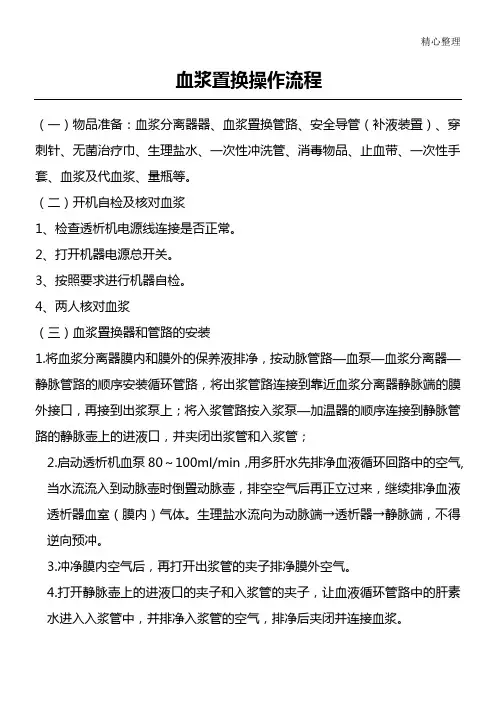 精心整理

血浆置换操作流程

（一）物品准备：血浆分离器器、血浆置换管路、安全导管（补液装置）、穿刺针、无菌治疗巾、生理盐水、一次性冲洗管、消毒物品、止血带、一次性手套、血浆及代血浆、量瓶等。

（二）开机自检及核对血浆

1、检查透析机电源线连接是否正常。

2、打开机器电源总开关。

3、按照要求进行机器自检。

4、两人核对血浆

（三）血浆置换器和管路的安装

1.将血浆分离器膜内和膜外的保养液排净，按动脉管路—血泵—血浆分离器—静脉管路的顺序安装循环管路，将出浆管路连接到靠近血浆分离器静脉端的膜外接口，再接到出浆泵上；将入浆管路按入浆泵—加温器的顺序连接到静脉管路的静脉壶上的进液口，并夹闭出浆管和入浆管；

2.启动透析机血泵 80～100ml/min ,用多肝水先排净血液循环回路中的空气,当水流流入到动脉壶时倒置动脉壶，排空空气后再正立过来，继续排净血液透析器血室（膜内）气体。生理盐水流向为动脉端→透析器→静脉端，不得逆向预冲。

3.冲净膜内空气后，再打开出浆管的夹子排净膜外空气。

4.打开静脉壶上的进液口的夹子和入浆管的夹子，让血液循环管路中的肝素水进入入浆管中，并排净入浆管的空气，排净后夹闭并连接血浆。